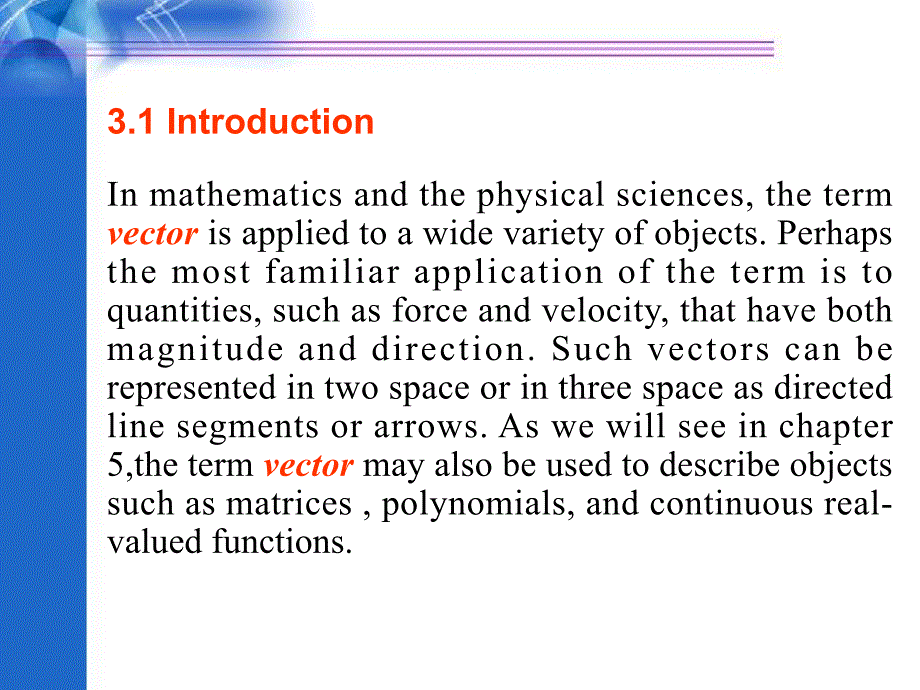 3.1 Introduction

In mathematics and the physical sciences, the term vector is applied to a wide variety of objects. Perhaps the most familiar application of the term is to quantities, such as force and velocity, that have both magnitude and direction. Such vectors can be represented in two space or in three space as directed line segments or arrows. As we will see in chapter 5,the term vector may also be used to describe objects such as matrices , polynomials, and continuous real-valued functions.